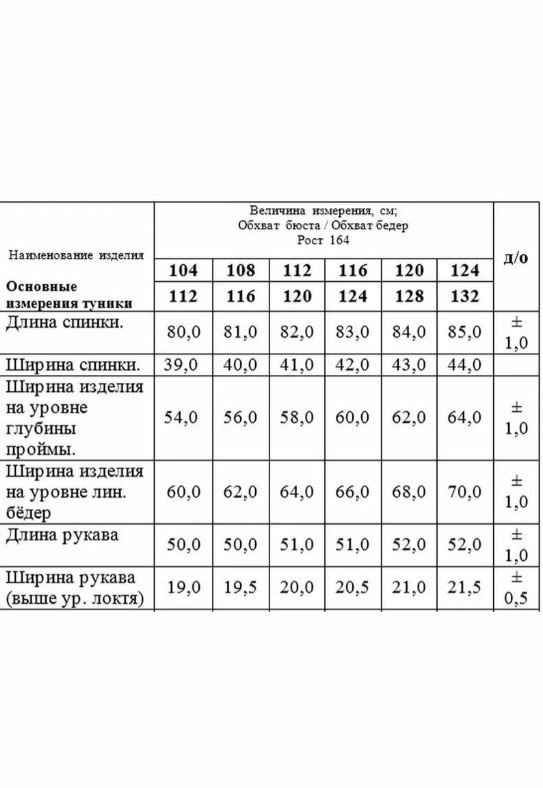 | Наименование изделия | Величина измерения, см; Обхват бюста / Обхват бедер Рост 164 | | | | | | д/о |
|---|---|---|---|---|---|---|---|
| | 104 | 108 | 112 | 116 | 120 | 124 | |
| Основные измерения туники | 112 | 116 | 120 | 124 | 128 | 132 | |
| Длина спинки. | 80,0 | 81,0 | 82,0 | 83,0 | 84,0 | 85,0 | ± 1,0 |
| Ширина спинки. | 39,0 | 40,0 | 41,0 | 42,0 | 43,0 | 44,0 | |
| Ширина изделия на уровне глубины проймы. | 54,0 | 56,0 | 58,0 | 60,0 | 62,0 | 64,0 | ± 1,0 |
| Ширина изделия на уровне лин. бёдер | 60,0 | 62,0 | 64,0 | 66,0 | 68,0 | 70,0 | ± 1,0 |
| Длина рукава | 50,0 | 50,0 | 51,0 | 51,0 | 52,0 | 52,0 | ± 1,0 |
| Ширина рукава (выше ур. локтя) | 19,0 | 19,5 | 20,0 | 20,5 | 21,0 | 21,5 | ± 0,5 |